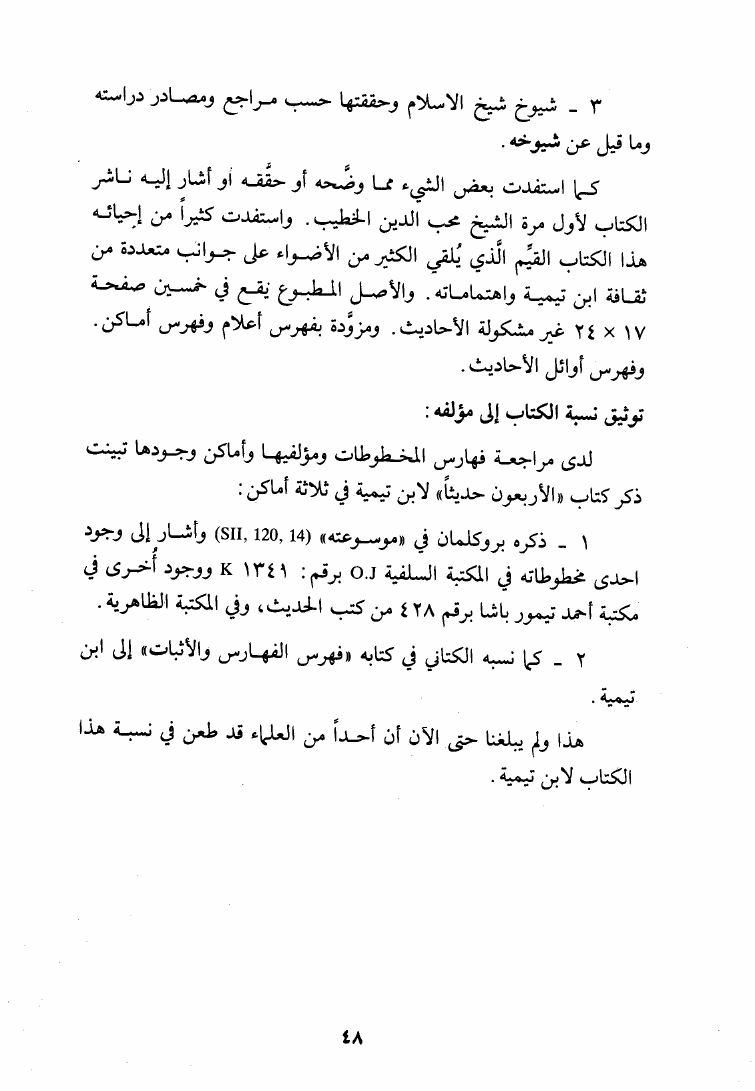 ٣ ـ شيوخ شيخ الاسلام وحققتها حسب مراجع ومصادر دراسته وما قيل عن شيوخه.

كما استفدت بعض الشيء مما وضَّحه أو حقَّقه أو أشار إليه ناشر الكتاب لأول مرة الشيخ محب الدين الخطيب. واستفدت كثيراً من إحيائه هذا الكتاب القيِّم الَّذي يُلقي الكثير من الأضواء على جوانب متعددة من ثقافة ابن تيمية واهتماماته. والأصل المطبوع يقع في خمسين صفحة ١٧ × ٢٤ غير مشكولة الأحاديث. ومزوَّدة بفهرس أعلام وفهرس أماكن. وفهرس أوائل الأحاديث.

توثيق نسبة الكتاب إلى مؤلفه:

لدى مراجعة فهارس المخطوطات ومؤلفيها وأماكن وجودها تبينت ذكر كتاب «الأربعون حديثاً» لابن تيمية في ثلاثة أماكن:

١ ـ ذكره بروكلمان في «موسوعته» (SII, 120, 14) وأشار إلى وجود احدى مخطوطاته في المكتبة السلفية O.J برقم: ١٣٤١ K ووجود أُخرى في مكتبة أحمد تيمور باشا برقم ٤٢٨ من كتب الحديث، وفي المكتبة الظاهرية.

٢ ـ كما نسبه الكتاني في كتابه «فهرس الفهارس والأثبات» إلى ابن تيمية.

هذا ولم يبلغنا حتى الآن أن أحداً من العلماء قد طعن في نسبة هذا الكتاب لابن تيمية.

٤٨